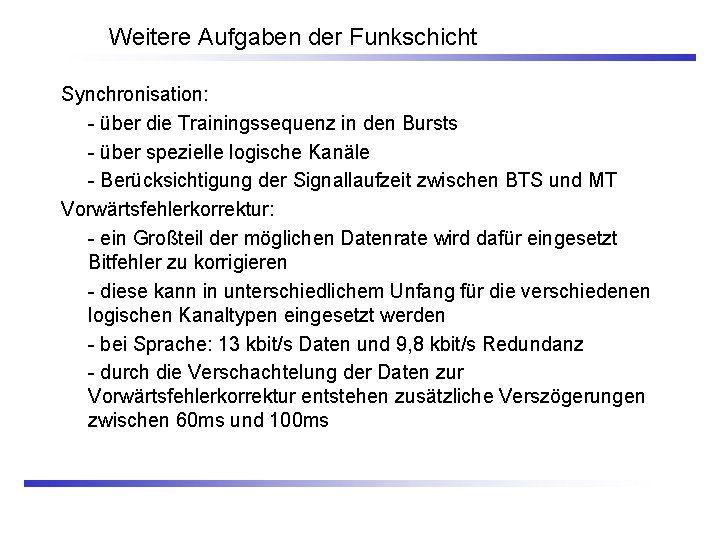 Weitere Aufgaben der Funkschicht

Synchronisation:

- über die Trainingssequenz in den Bursts

- über spezielle logische Kanäle

- Berücksichtigung der Signallaufzeit zwischen BTS und MT

Vorwärtsfehlerkorrektur:

- ein Großteil der möglichen Datenrate wird dafür eingesetzt Bitfehler zu korrigieren

- diese kann in unterschiedlichem Unfang für die verschiedenen logischen Kanaltypen eingesetzt werden

- bei Sprache: 13 kbit/s Daten und 9,8 kbit/s Redundanz

- durch die Verschachtelung der Daten zur Vorwärtsfehlerkorrektur entstehen zusätzliche Verszögerungen zwischen 60ms und 100ms